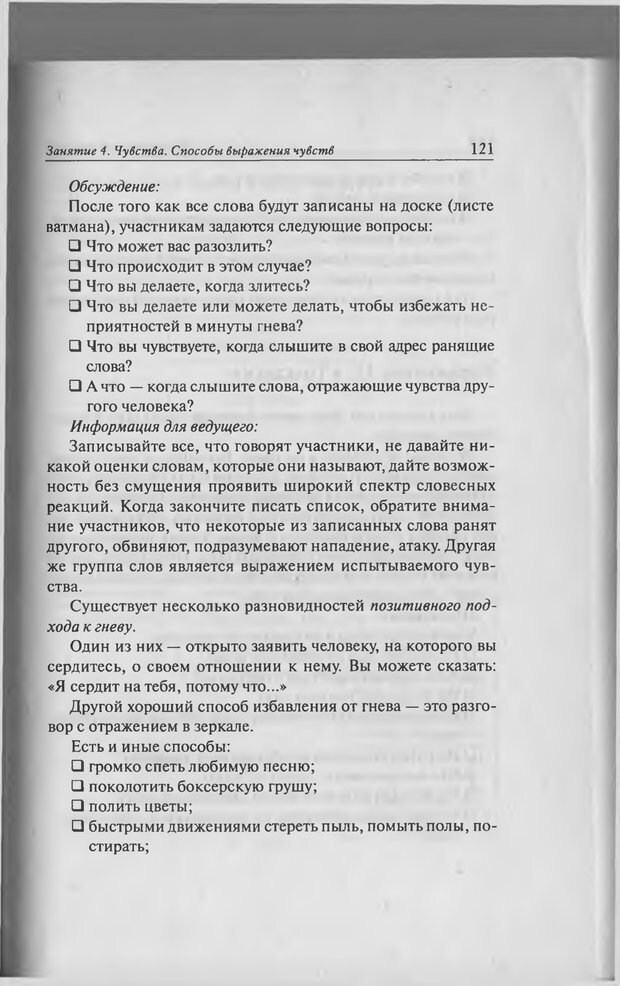 Занятие 4. Чувства. Способы выражения чувств 121

Обсуждение:

После того как все слова будут записаны на доске (листе ватмана), участникам задаются следующие вопросы:

❑ Что может вас разозлить?

❑ Что происходит в этом случае?

❑ Что вы делаете, когда злитесь?

❑ Что вы делаете или можете делать, чтобы избежать неприятностей в минуты гнева?

❑ Что вы чувствуете, когда слышите в свой адрес ранящие слова?

❑ А что — когда слышите слова, отражающие чувства другого человека?

Информация для ведущего:

Записывайте все, что говорят участники, не давайте никакой оценки словам, которые они называют, дайте возможность без смущения проявить широкий спектр словесных реакций. Когда закончите писать список, обратите внимание участников, что некоторые из записанных слова ранят другого, обвиняют, подразумевают нападение, атаку. Другая же группа слов является выражением испытываемого чувства.

Существует несколько разновидностей позитивного подхода к гневу.

Один из них — открыто заявить человеку, на которого вы сердитесь, о своем отношении к нему. Вы можете сказать: «Я сердит на тебя, потому что...»

Другой хороший способ избавления от гнева — это разговор с отражением в зеркале.

Есть и иные способы:

❑ громко спеть любимую песню;

❑ поколотить боксерскую грушу;

❑ полить цветы;

❑ быстрыми движениями стереть пыль, помыть полы, постирать;